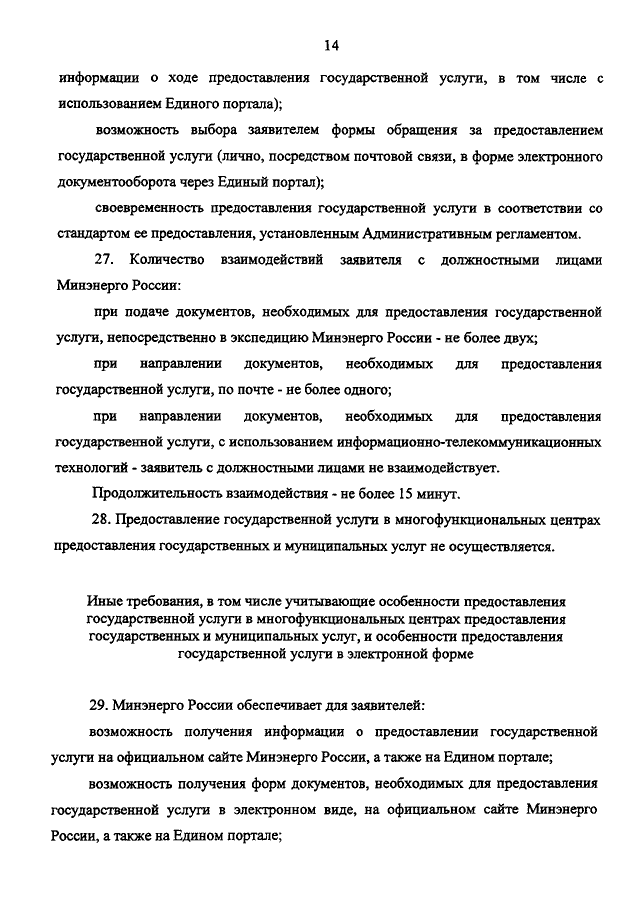 14

информации о ходе предоставления государственной услуги, в том числе с использованием Единого портала);

возможность выбора заявителем формы обращения за предоставлением государственной услуги (лично, посредством почтовой связи, в форме электронного документооборота через Единый портал);

своевременность предоставления государственной услуги в соответствии со стандартом ее предоставления, установленным Административным регламентом.

27. Количество взаимодействий заявителя с должностными лицами Минэнерго России:

при подаче документов, необходимых для предоставления государственной услуги, непосредственно в экспедицию Минэнерго России - не более двух;

при направлении документов, необходимых для предоставления государственной услуги, по почте - не более одного;

при направлении документов, необходимых для предоставления государственной услуги, с использованием информационно-телекоммуникационных технологий - заявитель с должностными лицами не взаимодействует.

Продолжительность взаимодействия - не более 15 минут.

28. Предоставление государственной услуги в многофункциональных центрах предоставления государственных и муниципальных услуг не осуществляется.

Иные требования, в том числе учитывающие особенности предоставления государственной услуги в многофункциональных центрах предоставления государственных и муниципальных услуг, и особенности предоставления государственной услуги в электронной форме

29. Минэнерго России обеспечивает для заявителей:

возможность получения информации о предоставлении государственной услуги на официальном сайте Минэнерго России, а также на Едином портале;

возможность получения форм документов, необходимых для предоставления государственной услуги в электронном виде, на официальном сайте Минэнерго России, а также на Едином портале;